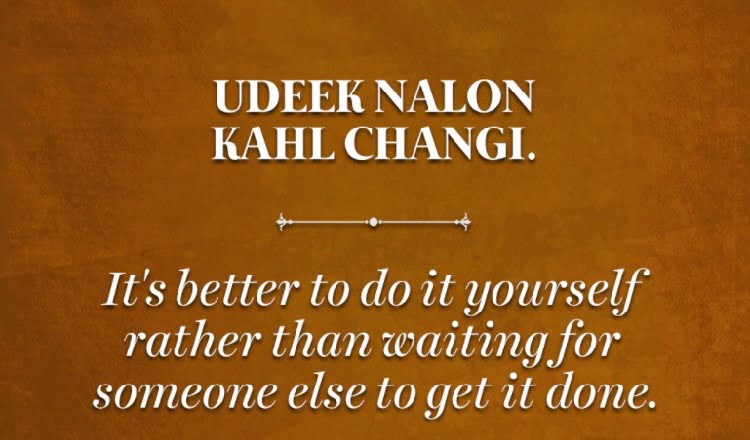 UDEEK NALON KAHL CHANGI.

It's better to do it yourself rather than waiting for someone else to get it done.